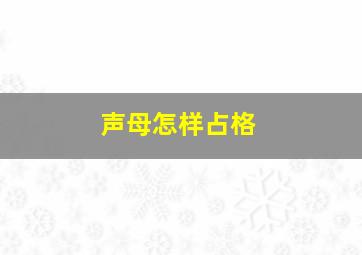 声母怎样占格